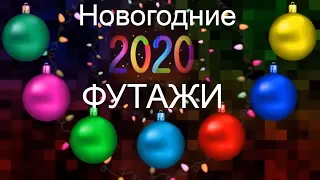 Новогодние
2020
ФУТАЖИ